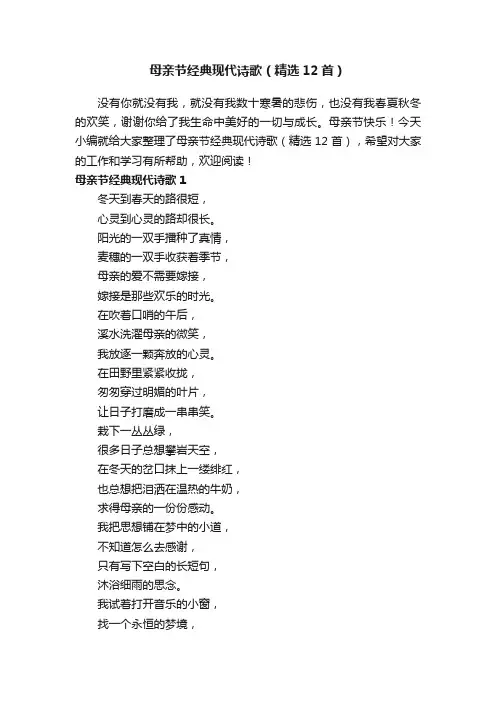 母亲节经典现代诗歌（精选 12 首）

没有你就没有我，就没有我数十寒暑的悲伤，也没有我春夏秋冬的欢笑，谢谢你给了我生命中美好的一切与成长。母亲节快乐！今天小编就给大家整理了母亲节经典现代诗歌（精选 12 首），希望对大家的工作和学习有所帮助，欢迎阅读！

母亲节经典现代诗歌 1

冬天到春天的路很短，
心灵到心灵的路却很长。
阳光的一双手播种了真情，
麦穗的一双手收获着季节，
母亲的爱不需要嫁接，
嫁接是那些欢乐的时光。
在吹着口哨的午后，
溪水洗濯母亲的微笑，
我放逐一颗奔放的心灵。
在田野里紧紧收拢，
匆匆穿过明媚的叶片，
让日子打磨成一串串笑。
栽下一丛丛绿，
很多日子总想攀岩天空，
在冬天的岔口抹上一缕绯红，
也总想把泪洒在温热的牛奶，
求得母亲的一份份感动。
我把思想铺在梦中的小道，
不知道怎么去感谢，
只有写下空白的长短句，
沐浴细雨的思念。
我试着打开音乐的小窗，
找一个永恒的梦境，